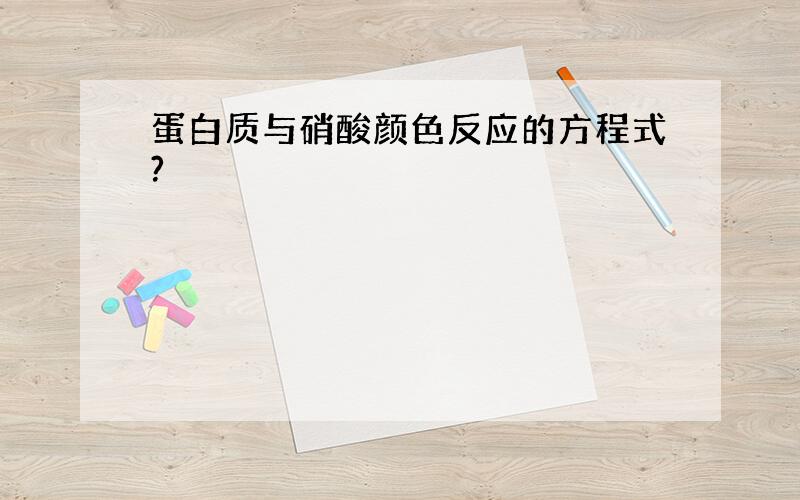 蛋白质与硝酸颜色反应的方程式?